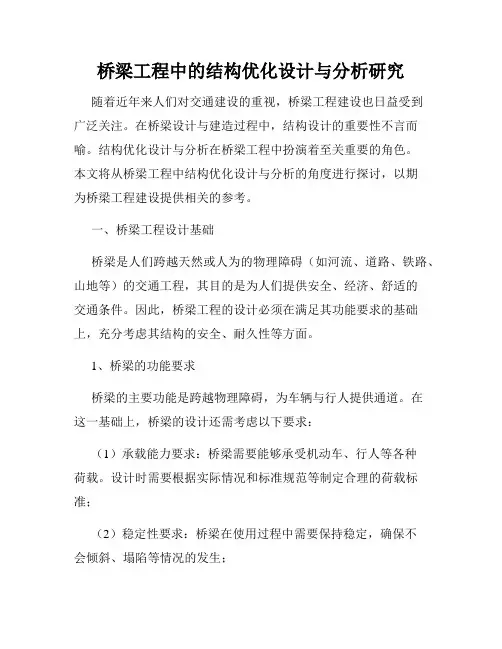 桥梁工程中的结构优化设计与分析研究

随着近年来人们对交通建设的重视，桥梁工程建设也日益受到广泛关注。在桥梁设计与建造过程中，结构设计的重要性不言而喻。结构优化设计与分析在桥梁工程中扮演着至关重要的角色。本文将从桥梁工程中结构优化设计与分析的角度进行探讨，以期为桥梁工程建设提供相关的参考。

一、桥梁工程设计基础

桥梁是人们跨越天然或人为的物理障碍（如河流、道路、铁路、山地等）的交通工程，其目的是为人们提供安全、经济、舒适的交通条件。因此，桥梁工程的设计必须在满足其功能要求的基础上，充分考虑其结构的安全、耐久性等方面。

1、桥梁的功能要求

桥梁的主要功能是跨越物理障碍，为车辆与行人提供通道。在这一基础上，桥梁的设计还需考虑以下要求：

（1）承载能力要求：桥梁需要能够承受机动车、行人等各种荷载。设计时需要根据实际情况和标准规范等制定合理的荷载标准；

（2）稳定性要求：桥梁在使用过程中需要保持稳定，确保不会倾斜、塌陷等情况的发生；